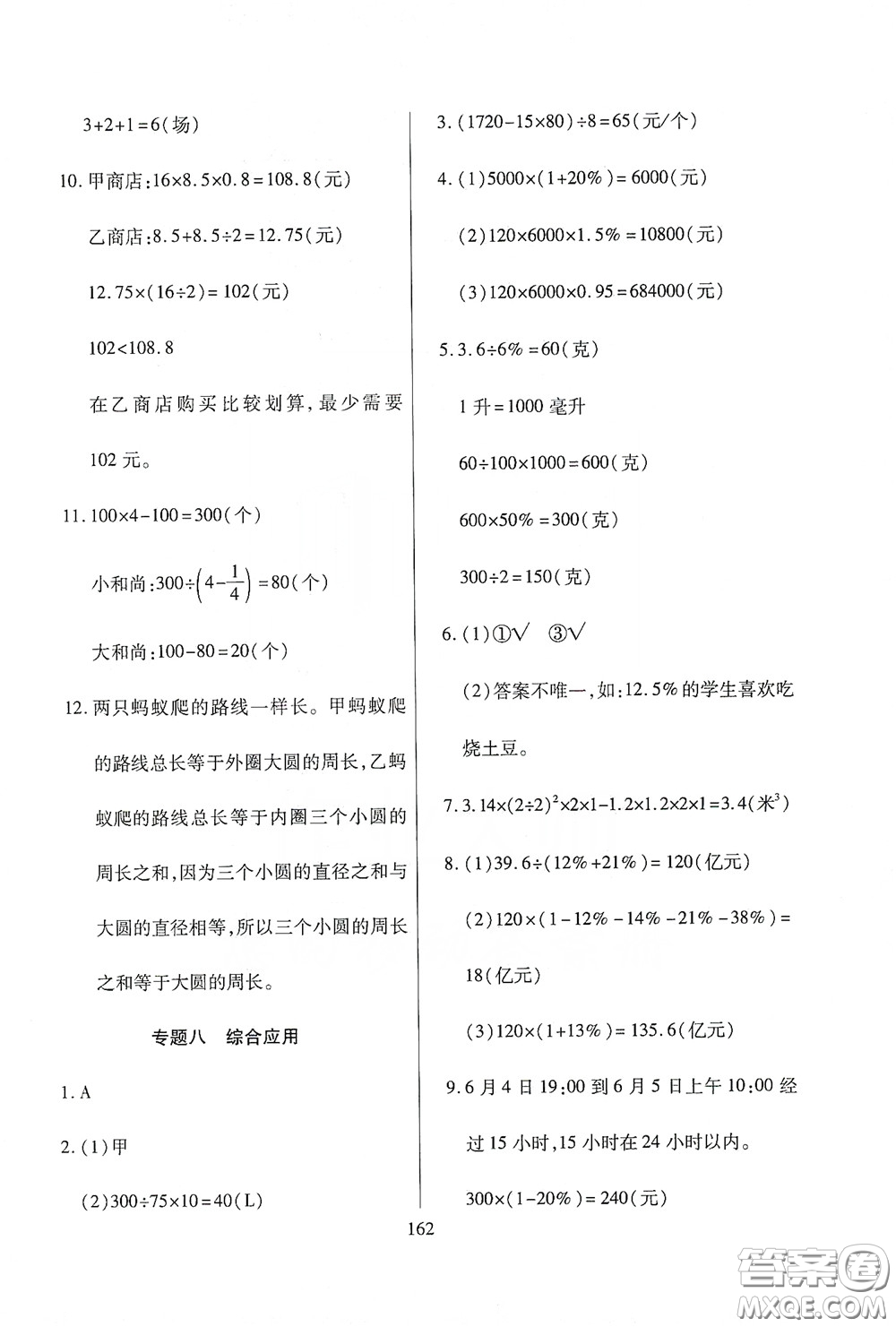 $3+2+1=6$(场)

10. 甲商店:$16\times8.5\times0.8=108.8$(元)

乙商店:$8.5+8.5\div2=12.75$(元)

$12.75\times(16\div2)=102$(元)

$102<108.8$

在乙商店购买比较划算,最少需要102元。

11. $100\times4-100=300$(个)

小和尚:$300\div\left(4-\frac{1}{4}\right)=80$(个)

大和尚:$100-80=20$(个)

12. 两只蚂蚁爬的路线一样长。甲蚂蚁爬的路线总长等于外圈大圆的周长,乙蚂蚁爬的路线总长等于内圈三个小圆的周长之和,因为三个小圆的直径之和与大圆的直径相等,所以三个小圆的周长之和等于大圆的周长。

专题八　综合应用

1. A

2. (1)甲

(2)$300\div75\times10=40$(L)

3. $(1720-15\times80)\div8=65$(元/个)

4. (1)$5000\times(1+20\%)=6000$(元)

(2)$120\times6000\times1.5\%=10800$(元)

(3)$120\times6000\times0.95=684000$(元)

5. $3.6\div6\%=60$(克)

1升=1000毫升

$60\div100\times1000=600$(克)

$600\times50\%=300$(克)

$300\div2=150$(克)

6. (1)①√　③√

(2)答案不唯一,如:12.5%的学生喜欢吃烧土豆。

7. $3.14\times(2\div2)^2\times2\times1-1.2\times1.2\times2\times1=3.4$(米$^3$)

8. (1)$39.6\div(12\%+21\%)=120$(亿元)

(2)$120\times(1-12\%-14\%-21\%-38\%)=18$(亿元)

(3)$120\times(1+13\%)=135.6$(亿元)

9. 6月4日19:00到6月5日上午10:00经过15小时,15小时在24小时以内。

$300\times(1-20\%)=240$(元)

162

答案圈 MXQE.COM